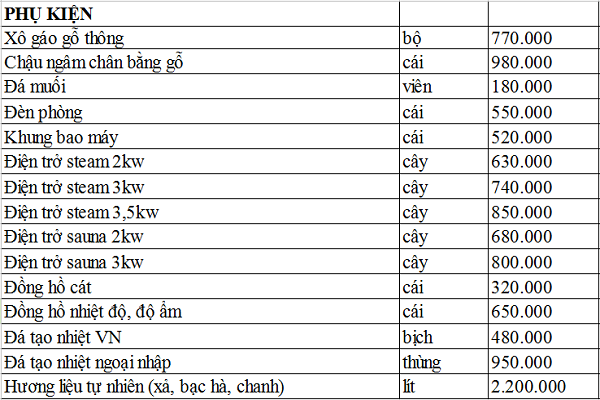 | PHỤ KIỆN | | |
|---|---|---|
| Xô gáo gỗ thông | bộ | 770.000 |
| Chậu ngâm chân bằng gỗ | cái | 980.000 |
| Đá muối | viên | 180.000 |
| Đèn phòng | cái | 550.000 |
| Khung bao máy | cái | 520.000 |
| Điện trở steam 2kw | cây | 630.000 |
| Điện trở steam 3kw | cây | 740.000 |
| Điện trở steam 3,5kw | cây | 850.000 |
| Điện trở sauna 2kw | cây | 680.000 |
| Điện trở sauna 3kw | cây | 800.000 |
| Đồng hồ cát | cái | 320.000 |
| Đồng hồ nhiệt độ, độ ẩm | cái | 650.000 |
| Đá tạo nhiệt VN | bịch | 480.000 |
| Đá tạo nhiệt ngoại nhập | thùng | 950.000 |
| Hương liệu tự nhiên (xả, bạc hà, chanh) | lít | 2.200.000 |